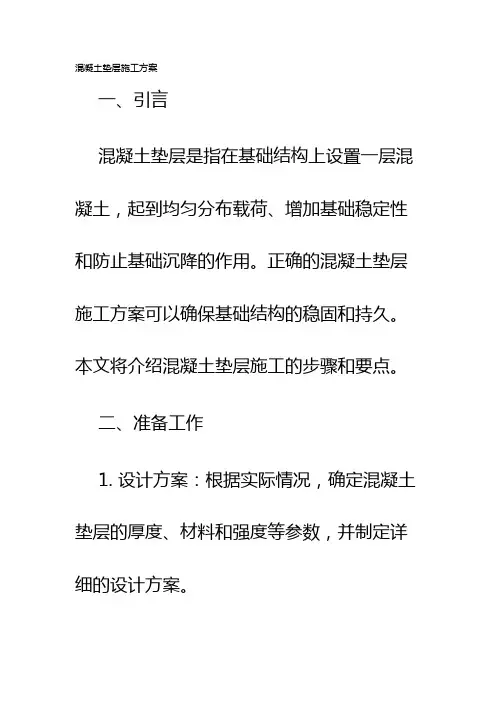 混凝土垫层施工方案

一、引言

混凝土垫层是指在基础结构上设置一层混凝土，起到均匀分布载荷、增加基础稳定性和防止基础沉降的作用。正确的混凝土垫层施工方案可以确保基础结构的稳固和持久。本文将介绍混凝土垫层施工的步骤和要点。

二、准备工作

1. 设计方案：根据实际情况，确定混凝土垫层的厚度、材料和强度等参数，并制定详细的设计方案。